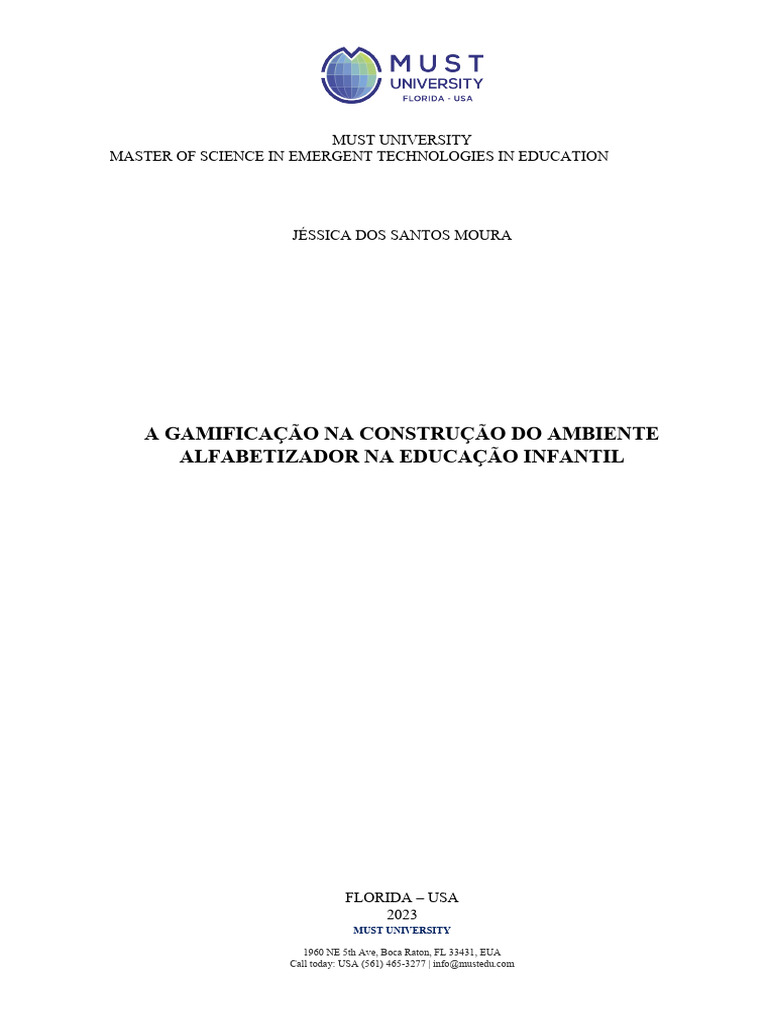 MUST UNIVERSITY
FLORIDA - USA

MUST UNIVERSITY
MASTER OF SCIENCE IN EMERGENT TECHNOLOGIES IN EDUCATION

JÉSSICA DOS SANTOS MOURA

A GAMIFICAÇÃO NA CONSTRUÇÃO DO AMBIENTE ALFABETIZADOR NA EDUCAÇÃO INFANTIL

FLORIDA – USA
2023
MUST UNIVERSITY

1960 NE 5th Ave, Boca Raton, FL 33431, EUA
Call today: USA (561) 465-3277 | info@mustedu.com